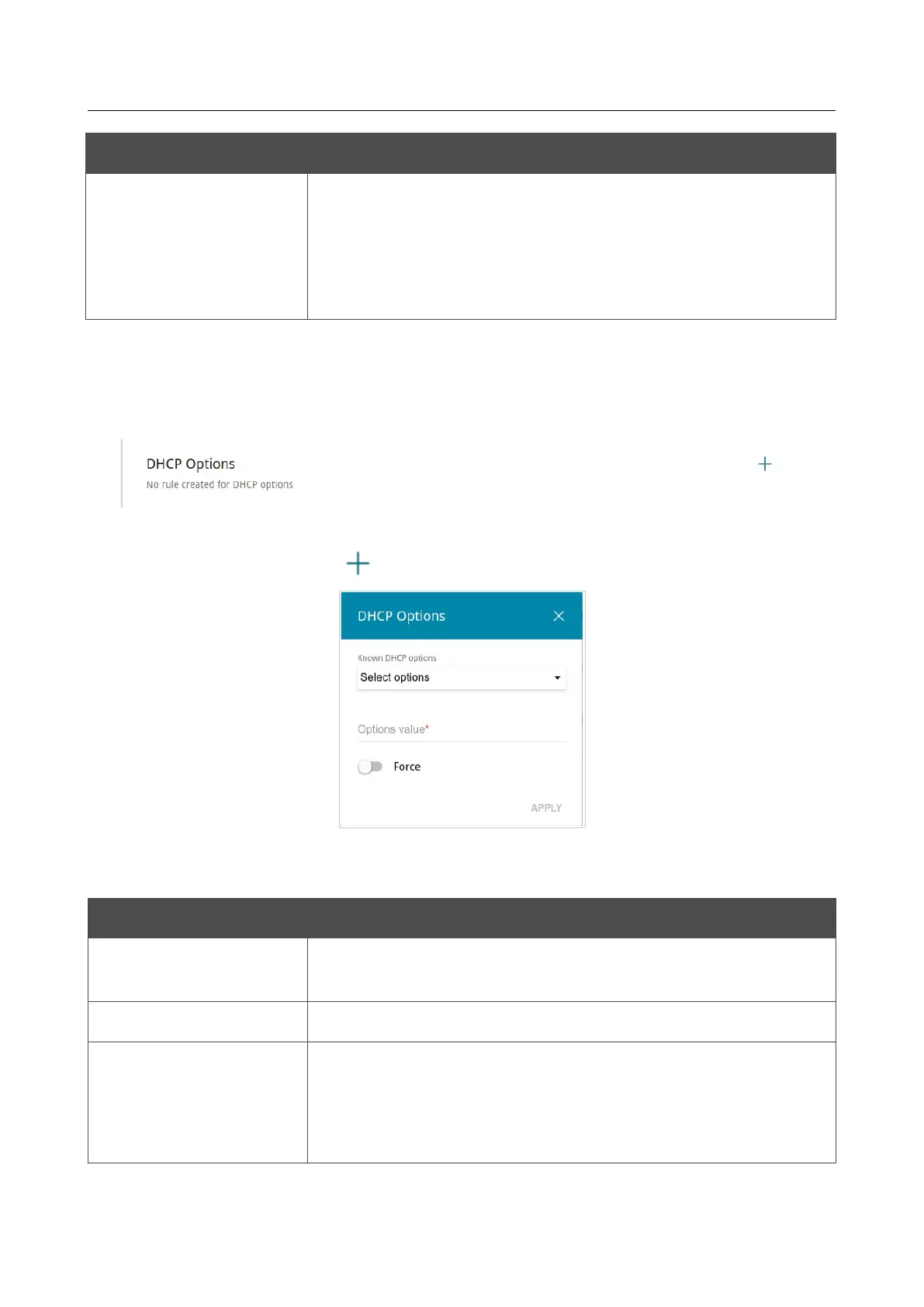 DHCP Options
No rule created for DHCP options

DHCP Options
Known DHCP options
Select options
Options value*
Force
APPLY